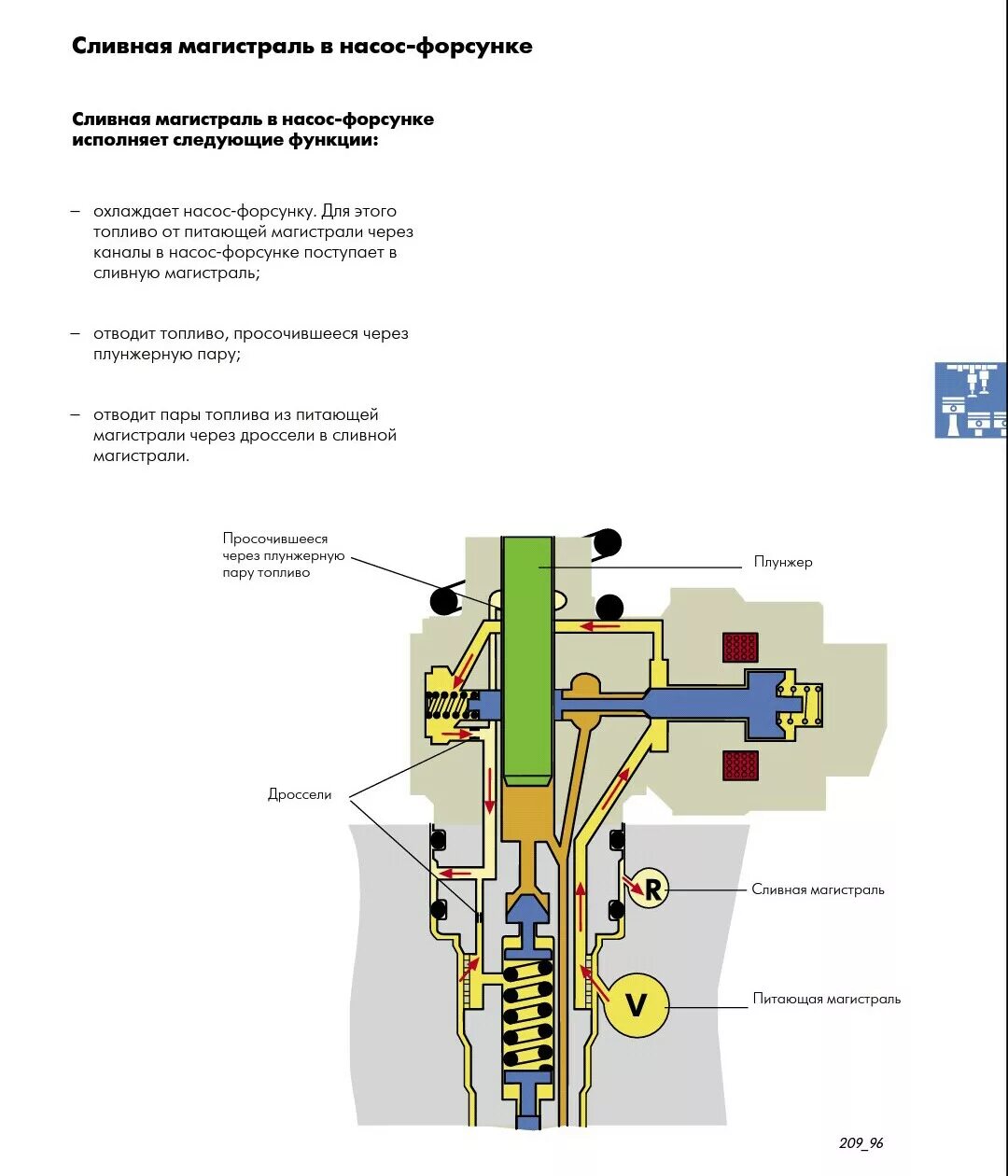 Сливная магистраль в насос-форсунке

Сливная магистраль в насос-форсунке исполняет следующие функции:

– охлаждает насос-форсунку. Для этого топливо от питающей магистрали через каналы в насос-форсунке поступает в сливную магистраль;

– отводит топливо, просочившееся через плунжерную пару;

– отводит пары топлива из питающей магистрали через дроссели в сливной магистрали.

Просочившееся через плунжерную пару топливо

Плунжер

Дроссели

R

Сливная магистраль

V

Питающая магистраль

209_96